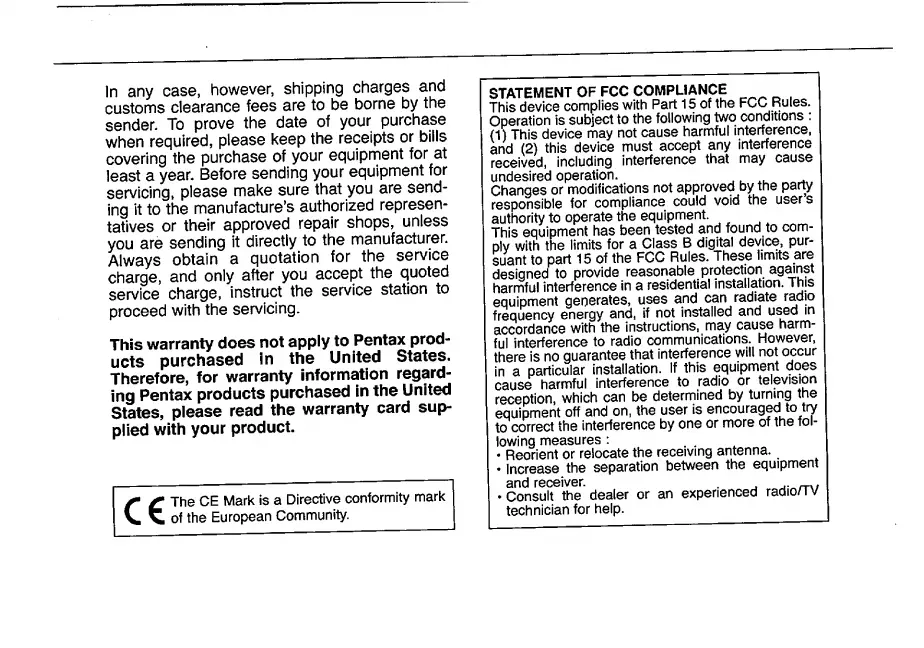 In any case, however, shipping charges and customs clearance fees are to be borne by the sender. To prove the date of your purchase when required, please keep the receipts or bills covering the purchase of your equipment for at least a year. Before sending your equipment for servicing, please make sure that you are sending it to the manufacture's authorized representatives or their approved repair shops, unless you are sending it directly to the manufacturer. Always obtain a quotation for the service charge, and only after you accept the quoted service charge, instruct the service station to proceed with the servicing.

This warranty does not apply to Pentax products purchased in the United States. Therefore, for warranty information regarding Pentax products purchased in the United States, please read the warranty card supplied with your product.

CE The CE Mark is a Directive conformity mark of the European Community.

STATEMENT OF FCC COMPLIANCE
This device complies with Part 15 of the FCC Rules. Operation is subject to the following two conditions : (1) This device may not cause harmful interference, and (2) this device must accept any interference received, including interference that may cause undesired operation.
Changes or modifications not approved by the party responsible for compliance could void the user's authority to operate the equipment.
This equipment has been tested and found to comply with the limits for a Class B digital device, pursuant to part 15 of the FCC Rules. These limits are designed to provide reasonable protection against harmful interference in a residential installation. This equipment generates, uses and can radiate radio frequency energy and, if not installed and used in accordance with the instructions, may cause harmful interference to radio communications. However, there is no guarantee that interference will not occur in a particular installation. If this equipment does cause harmful interference to radio or television reception, which can be determined by turning the equipment off and on, the user is encouraged to try to correct the interference by one or more of the following measures :
• Reorient or relocate the receiving antenna.
• Increase the separation between the equipment and receiver.
• Consult the dealer or an experienced radio/TV technician for help.